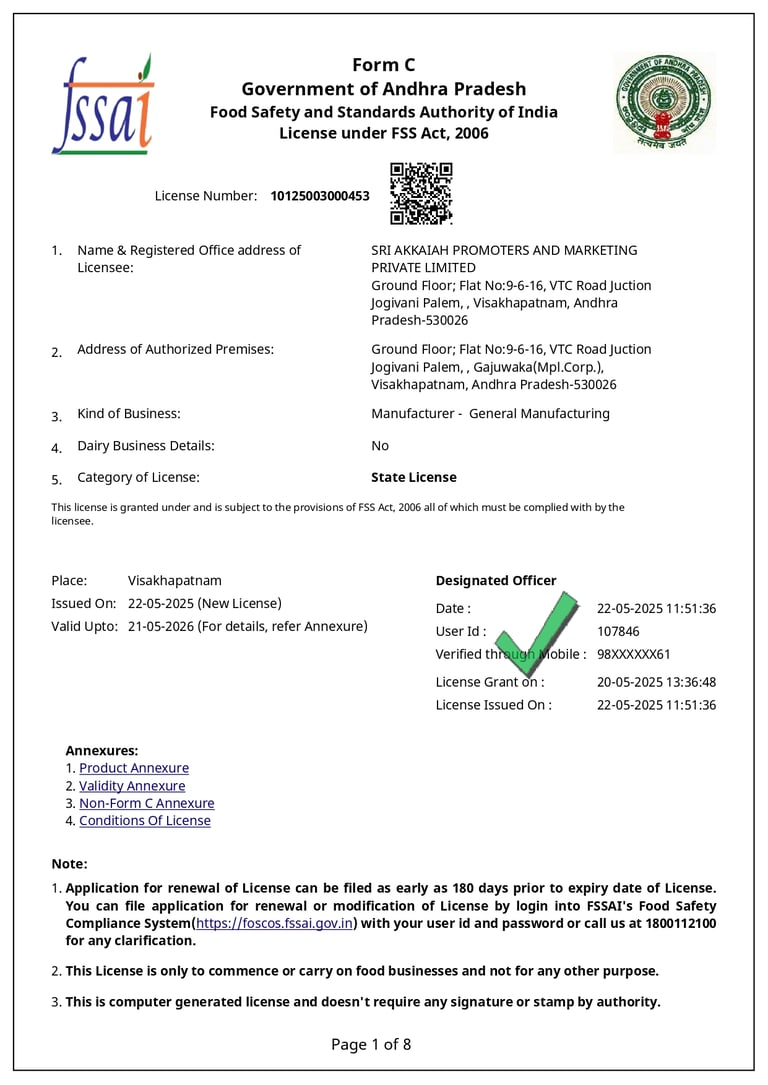 fssai

Form C
Government of Andhra Pradesh
Food Safety and Standards Authority of India
License under FSS Act, 2006

GOVERNMENT OF ANDHRA PRADESH
सत्यमेव जयते

License Number: 10125003000453

1. Name & Registered Office address of Licensee: SRI AKKAIAH PROMOTERS AND MARKETING PRIVATE LIMITED
Ground Floor; Flat No:9-6-16, VTC Road Juction Jogivani Palem, , Visakhapatnam, Andhra Pradesh-530026

2. Address of Authorized Premises: Ground Floor; Flat No:9-6-16, VTC Road Juction Jogivani Palem, , Gajuwaka(Mpl.Corp.), Visakhapatnam, Andhra Pradesh-530026

3. Kind of Business: Manufacturer - General Manufacturing

4. Dairy Business Details: No

5. Category of License: State License

This license is granted under and is subject to the provisions of FSS Act, 2006 all of which must be complied with by the licensee.

Place: Visakhapatnam
Issued On: 22-05-2025 (New License)
Valid Upto: 21-05-2026 (For details, refer Annexure)

Designated Officer
Date : 22-05-2025 11:51:36
User Id : 107846
Verified through Mobile : 98XXXXXX61
License Grant on : 20-05-2025 13:36:48
License Issued On : 22-05-2025 11:51:36

Annexures:
1. Product Annexure
2. Validity Annexure
3. Non-Form C Annexure
4. Conditions Of License

Note:
1. Application for renewal of License can be filed as early as 180 days prior to expiry date of License. You can file application for renewal or modification of License by login into FSSAI's Food Safety Compliance System(https://foscos.fssai.gov.in) with your user id and password or call us at 1800112100 for any clarification.

2. This License is only to commence or carry on food businesses and not for any other purpose.

3. This is computer generated license and doesn't require any signature or stamp by authority.

Page 1 of 8